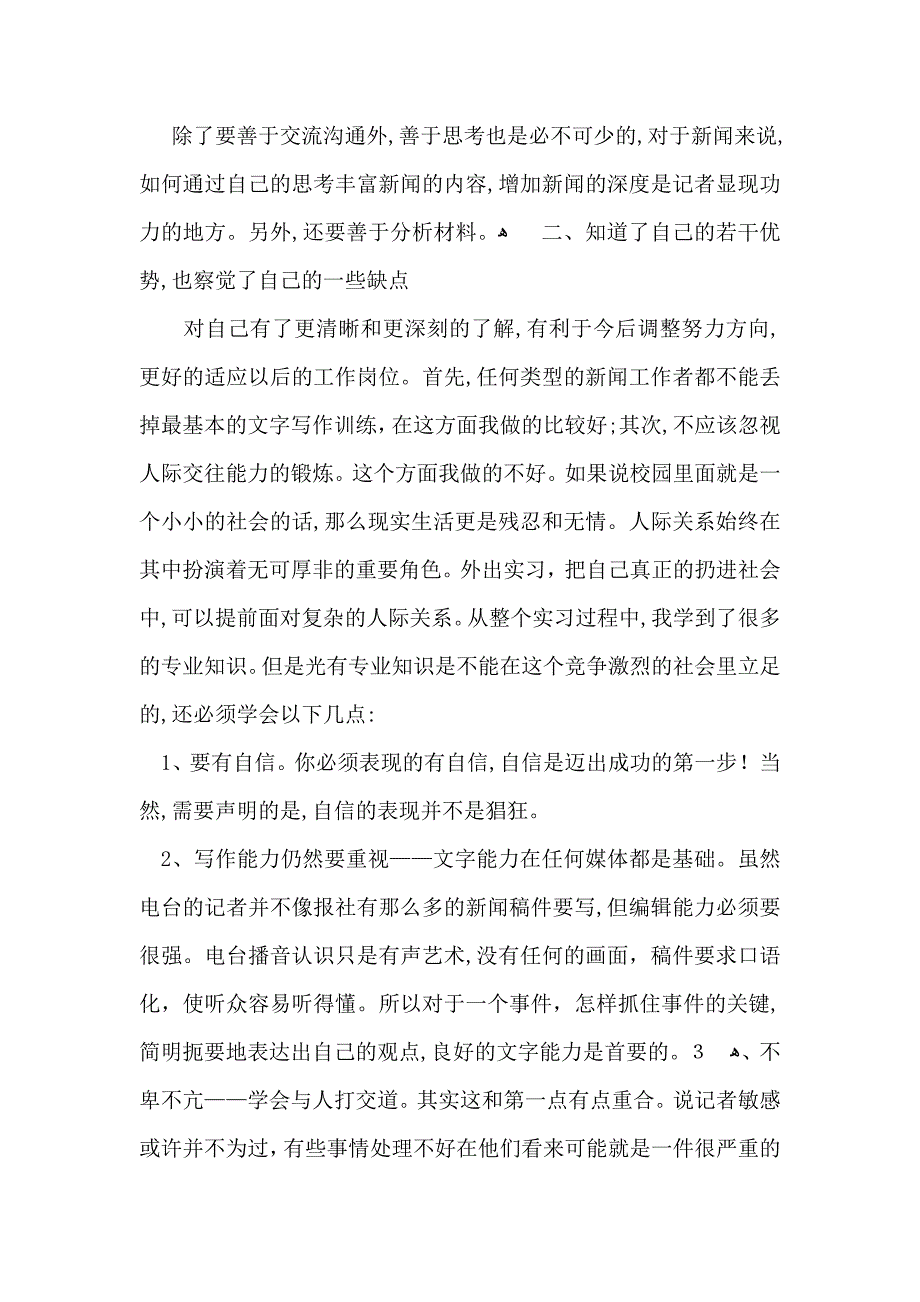 除了要善于交流沟通外,善于思考也是必不可少的,对于新闻来说,如何通过自己的思考丰富新闻的内容,增加新闻的深度是记者显现功力的地方。另外,还要善于分析材料。 二、知道了自己的若干优势,也察觉了自己的一些缺点

对自己有了更清晰和更深刻的了解,有利于今后调整努力方向,更好的适应以后的工作岗位。首先,任何类型的新闻工作者都不能丢掉最基本的文字写作训练,在这方面我做的比较好;其次,不应该忽视人际交往能力的锻炼。这个方面我做的不好。如果说校园里面就是一个小小的社会的话,那么现实生活更是残忍和无情。人际关系始终在其中扮演着无可厚非的重要角色。外出实习，把自己真正的扔进社会中,可以提前面对复杂的人际关系。从整个实习过程中,我学到了很多的专业知识。但是光有专业知识是不能在这个竞争激烈的社会里立足的,还必须学会以下几点:

1、要有自信。你必须表现的有自信,自信是迈出成功的第一步！当然,需要声明的是,自信的表现并不是猖狂。

2、写作能力仍然要重视——文字能力在任何媒体都是基础。虽然电台的记者并不像报社有那么多的新闻稿件要写,但编辑能力必须要很强。电台播音认识只是有声艺术,没有任何的画面，稿件要求口语化，使听众容易听得懂。所以对于一个事件，怎样抓住事件的关键，简明扼要地表达出自己的观点,良好的文字能力是首要的。3 、不卑不亢——学会与人打交道。其实这和第一点有点重合。说记者敏感或许并不为过，有些事情处理不好在他们看来可能就是一件很严重的